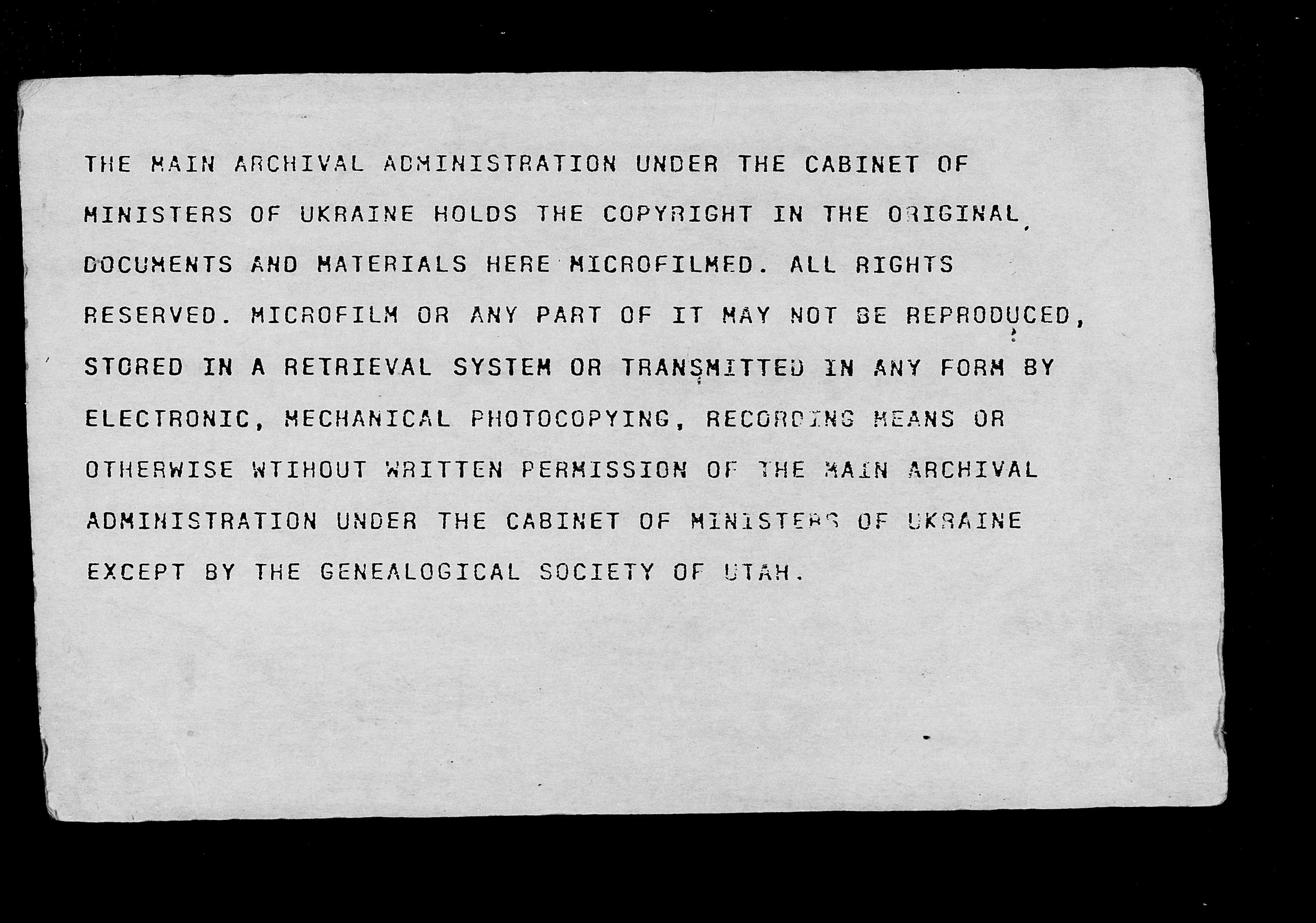 THE MAIN ARCHIVAL ADMINISTRATION UNDER THE CABINET OF MINISTERS OF UKRAINE HOLDS THE COPYRIGHT IN THE ORIGINAL DOCUMENTS AND MATERIALS HERE MICROFILMED. ALL RIGHTS RESERVED. MICROFILM OR ANY PART OF IT MAY NOT BE REPRODUCED, STORED IN A RETRIEVAL SYSTEM OR TRANSMITTED IN ANY FORM BY ELECTRONIC, MECHANICAL PHOTOCOPYING, RECORDING MEANS OR OTHERWISE WTIHOUT WRITTEN PERMISSION OF THE MAIN ARCHIVAL ADMINISTRATION UNDER THE CABINET OF MINISTERS OF UKRAINE EXCEPT BY THE GENEALOGICAL SOCIETY OF UTAH.